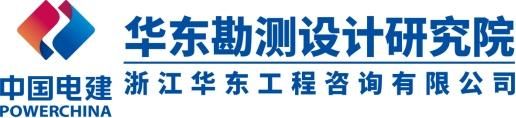 中国电建
POWERCHINA

华东勘测设计研究院

浙江华东工程咨询有限公司